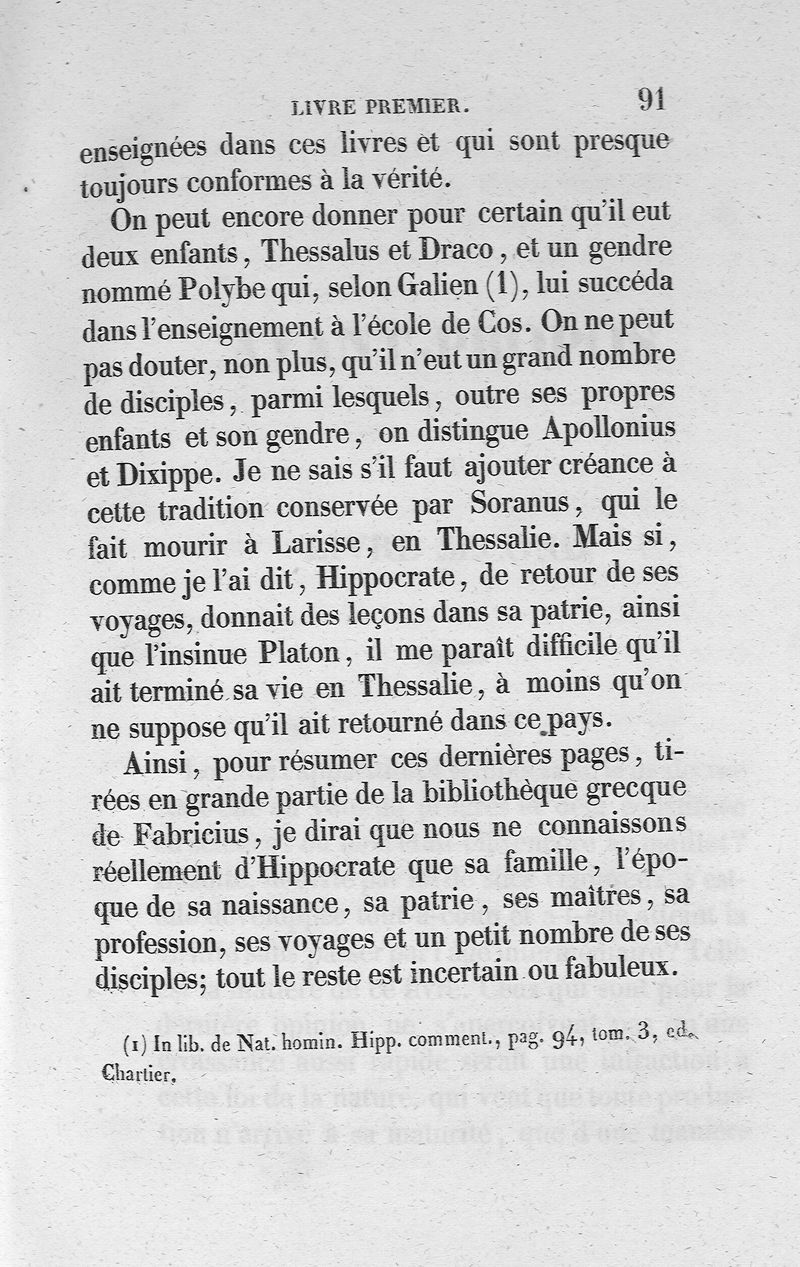 LIVRE PREMIER. 91

enseignées dans ces livres et qui sont presque toujours conformes à la vérité.

On peut encore donner pour certain qu'il eut deux enfants, Thessalus et Draco, et un gendre nommé Polybe qui, selon Galien (1), lui succéda dans l'enseignement à l'école de Cos. On ne peut pas douter, non plus, qu'il n'eut un grand nombre de disciples, parmi lesquels, outre ses propres enfants et son gendre, on distingue Apollonius et Dixippe. Je ne sais s'il faut ajouter créance à cette tradition conservée par Soranus, qui le fait mourir à Larisse, en Thessalie. Mais si, comme je l'ai dit, Hippocrate, de retour de ses voyages, donnait des leçons dans sa patrie, ainsi que l'insinue Platon, il me paraît difficile qu'il ait terminé sa vie en Thessalie, à moins qu'on ne suppose qu'il ait retourné dans ce pays.

Ainsi, pour résumer ces dernières pages, tirées en grande partie de la bibliothèque grecque de Fabricius, je dirai que nous ne connaissons réellement d'Hippocrate que sa famille, l'époque de sa naissance, sa patrie, ses maîtres, sa profession, ses voyages et un petit nombre de ses disciples; tout le reste est incertain ou fabuleux.

(1) In lib. de Nat. homin. Hipp. comment., pag. 94, tom. 3, ed. Chartier.